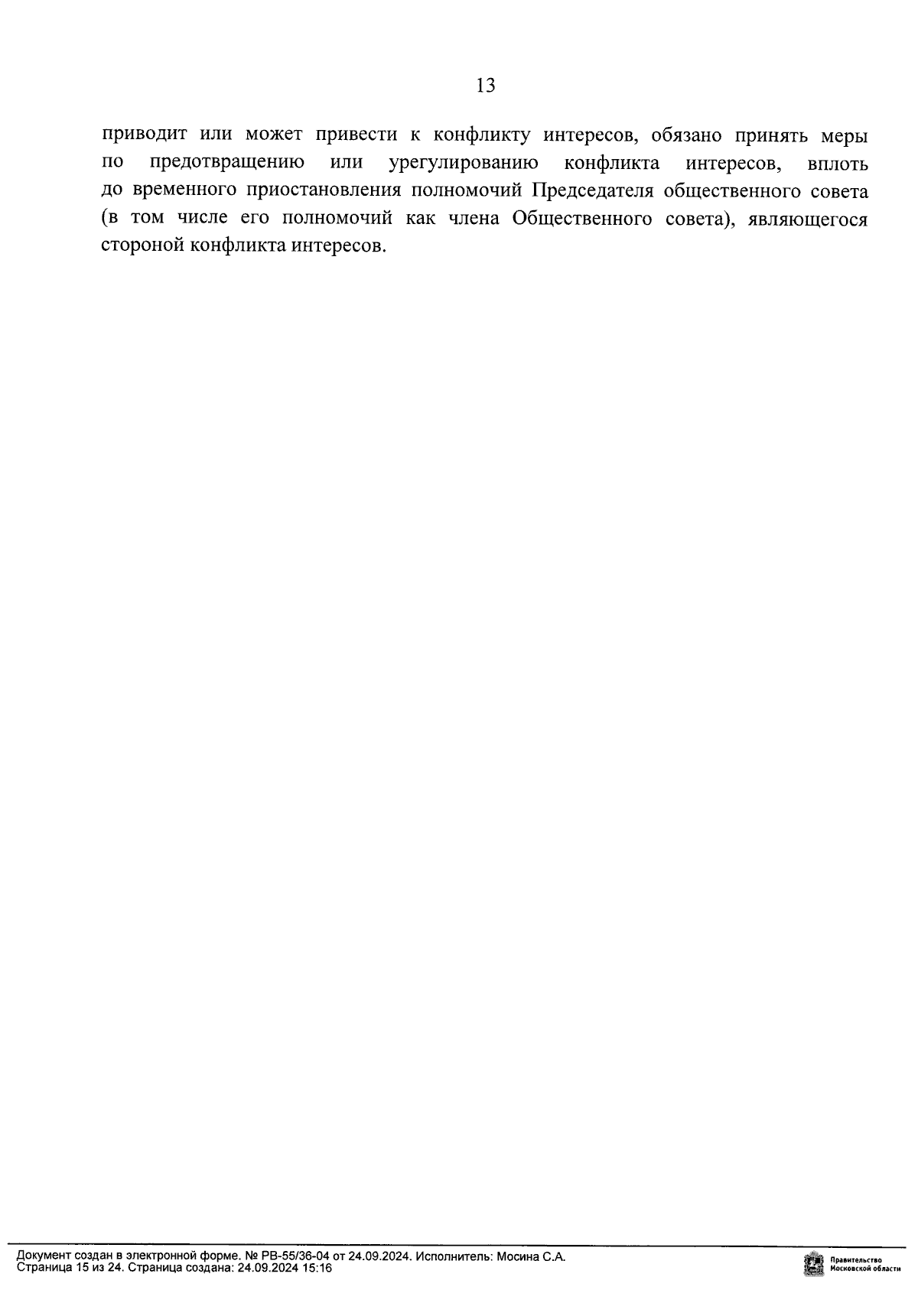 13

приводит или может привести к конфликту интересов, обязано принять меры по предотвращению или урегулированию конфликта интересов, вплоть до временного приостановления полномочий Председателя общественного совета (в том числе его полномочий как члена Общественного совета), являющегося стороной конфликта интересов.

Документ создан в электронной форме. № РВ-55/36-04 от 24.09.2024. Исполнитель: Мосина С.А.
Страница 15 из 24. Страница создана: 24.09.2024 15:16

Правительство Московской области